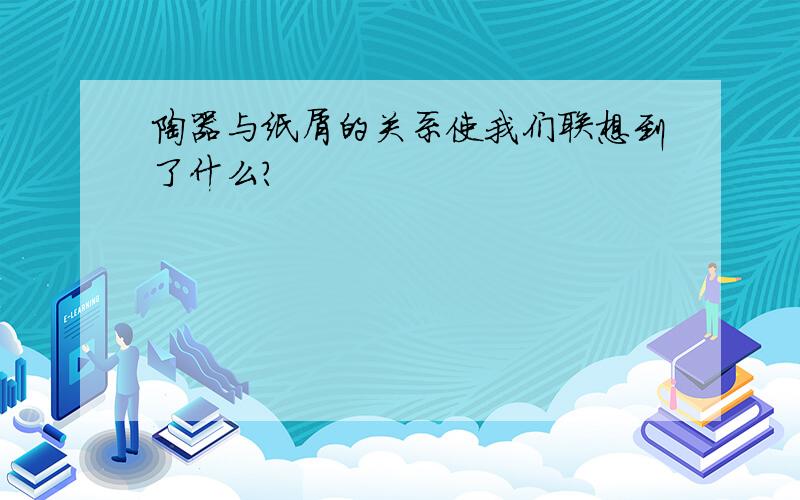 陶器与纸屑的关系使我们联想到了什么?

E-LEARNING